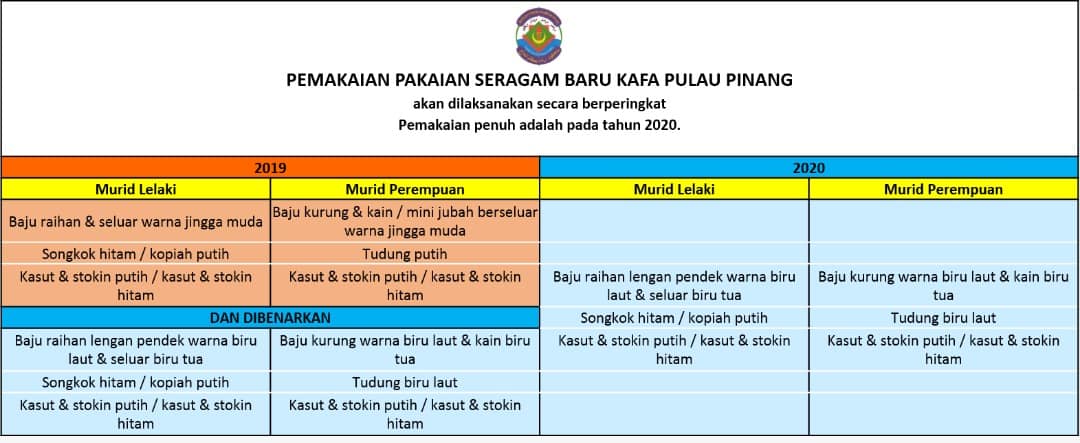 PEMAKAIAN PAKAIAN SERAGAM BARU KAFA PULAU PINANG
akan dilaksanakan secara berperingkat
Pemakaian penuh adalah pada tahun 2020.

| 2019 | | 2020 | |
|---|---|---|---|
| Murid Lelaki | Murid Perempuan | Murid Lelaki | Murid Perempuan |
| Baju raihan & seluar warna jingga muda | Baju kurung & kain / mini jubah berseluar warna jingga muda | | |
| Songkok hitam / kopiah putih | Tudung putih | | |
| Kasut & stokin putih / kasut & stokin hitam | Kasut & stokin putih / kasut & stokin hitam | Baju raihan lengan pendek warna biru laut & seluar biru tua | Baju kurung warna biru laut & kain biru tua |
| DAN DIBENARKAN | | Songkok hitam / kopiah putih | Tudung biru laut |
| Baju raihan lengan pendek warna biru laut & seluar biru tua | Baju kurung warna biru laut & kain biru tua | Kasut & stokin putih / kasut & stokin hitam | Kasut & stokin putih / kasut & stokin hitam |
| Songkok hitam / kopiah putih | Tudung biru laut | | |
| Kasut & stokin putih / kasut & stokin hitam | Kasut & stokin putih / kasut & stokin hitam | | |